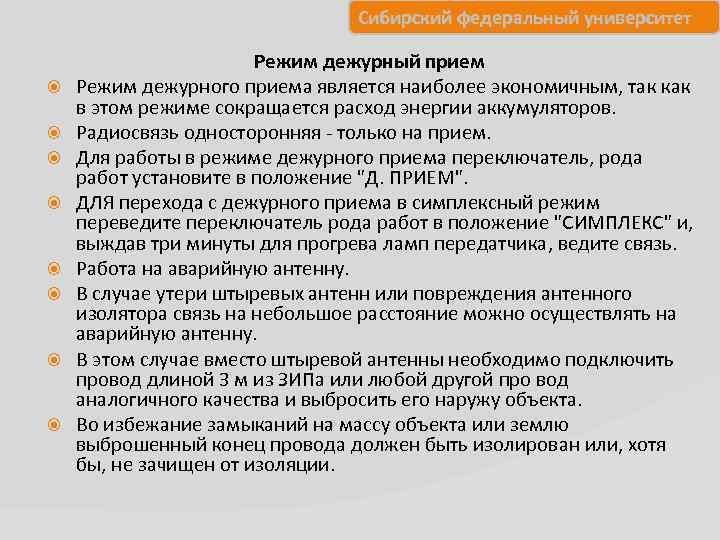 Сибирский федеральный университет

Режим дежурный прием

Режим дежурного приема является наиболее экономичным, так как в этом режиме сокращается расход энергии аккумуляторов.

Радиосвязь односторонняя - только на прием.

Для работы в режиме дежурного приема переключатель, рода работ установите в положение "Д. ПРИЕМ".

ДЛЯ перехода с дежурного приема в симплексный режим переведите переключатель рода работ в положение "СИМПЛЕКС" и, выждав три минуты для прогрева ламп передатчика, ведите связь.

Работа на аварийную антенну.

В случае утери штыревых антенн или повреждения антенного изолятора связь на небольшое расстояние можно осуществлять на аварийную антенну.

В этом случае вместо штыревой антенны необходимо подключить провод длиной 3 м из ЗИПа или любой другой про вод аналогичного качества и выбросить его наружу объекта.

Во избежание замыканий на массу объекта или землю выброшенный конец провода должен быть изолирован или, хотя бы, не зачищен от изоляции.